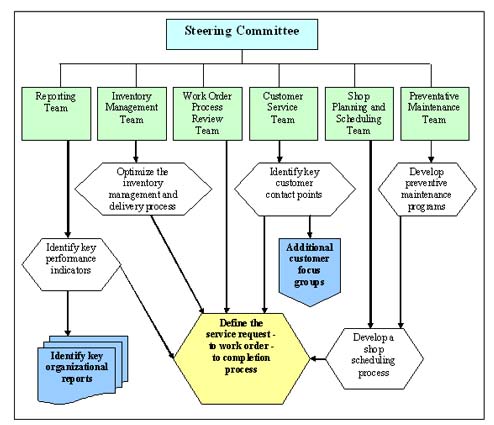 Steering Committee

Reporting Team

Inventory Management Team

Work Order Process Review Team

Customer Service Team

Shop Planning and Scheduling Team

Preventative Maintenance Team

Optimize the inventory management and delivery process

Identify key customer contact points

Develop preventive maintenance programs

Identify key performance indicators

Additional customer focus groups

Identify key organizational reports

Define the service request - to work order - to completion process

Develop a shop scheduling process